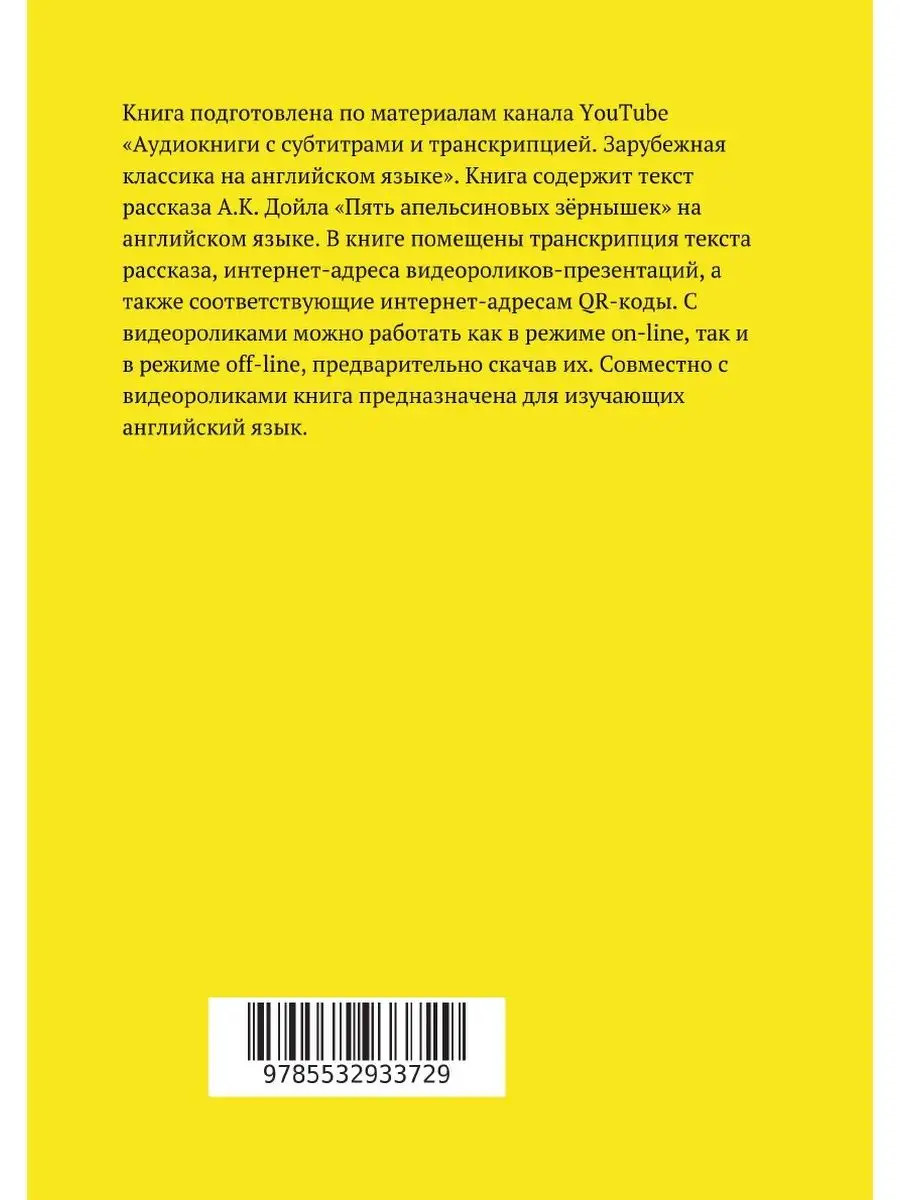 Книга подготовлена по материалам канала YouTube «Аудиокниги с субтитрами и транскрипцией. Зарубежная классика на английском языке». Книга содержит текст рассказа А.К. Дойла «Пять апельсиновых зёрнышек» на английском языке. В книге помещены транскрипция текста рассказа, интернет-адреса видеороликов-презентаций, а также соответствующие интернет-адресам QR-коды. С видеороликами можно работать как в режиме on-line, так и в режиме off-line, предварительно скачав их. Совместно с видеороликами книга предназначена для изучающих английский язык.

9785532933729